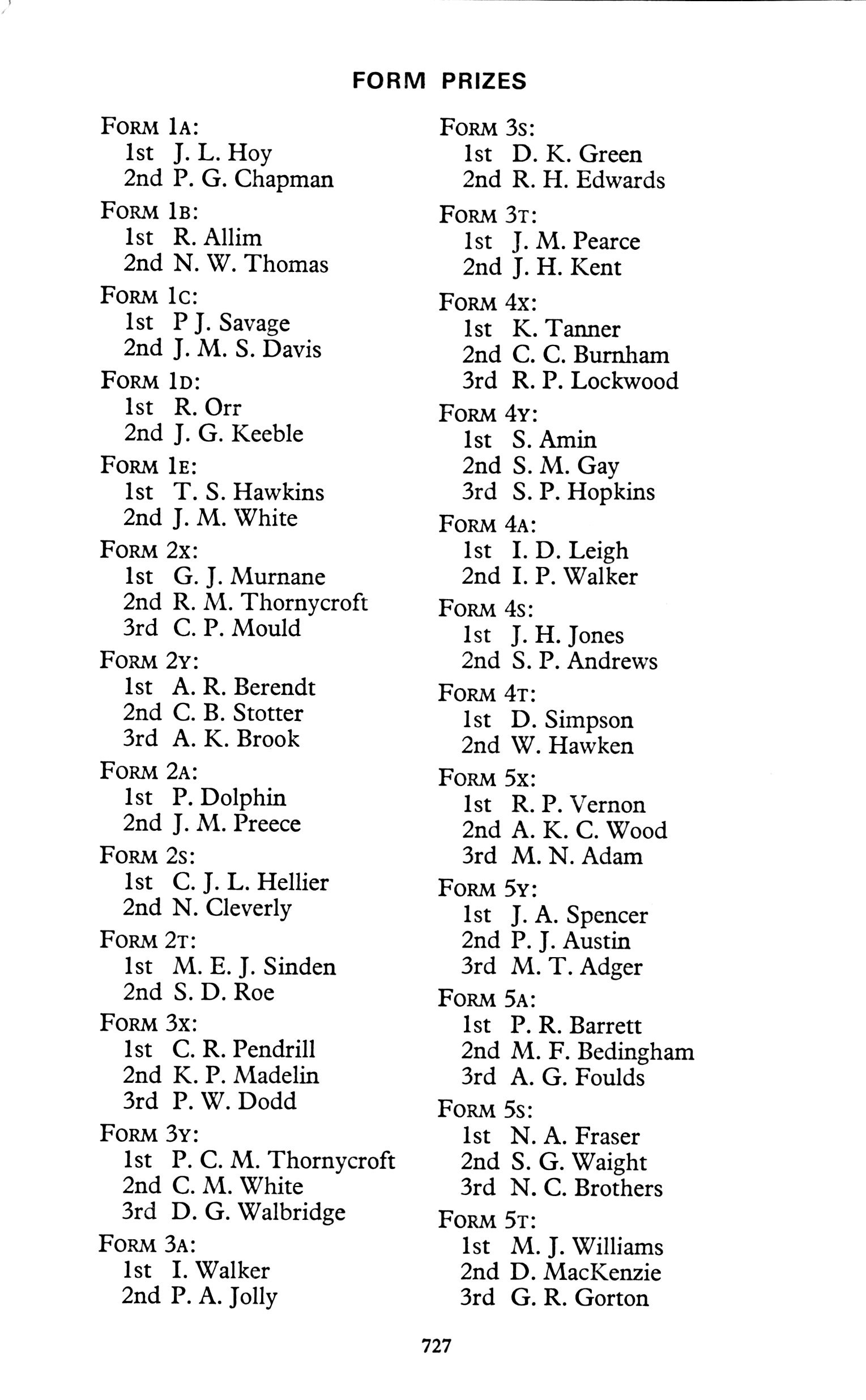 FORM PRIZES

FORM 1A:
1st J. L. Hoy
2nd P. G. Chapman

FORM 1B:
1st R. Allim
2nd N. W. Thomas

FORM 1C:
1st P J. Savage
2nd J. M. S. Davis

FORM 1D:
1st R. Orr
2nd J. G. Keeble

FORM 1E:
1st T. S. Hawkins
2nd J. M. White

FORM 2X:
1st G. J. Murnane
2nd R. M. Thornycroft
3rd C. P. Mould

FORM 2Y:
1st A. R. Berendt
2nd C. B. Stotter
3rd A. K. Brook

FORM 2A:
1st P. Dolphin
2nd J. M. Preece

FORM 2S:
1st C. J. L. Hellier
2nd N. Cleverly

FORM 2T:
1st M. E. J. Sinden
2nd S. D. Roe

FORM 3X:
1st C. R. Pendrill
2nd K. P. Madelin
3rd P. W. Dodd

FORM 3Y:
1st P. C. M. Thornycroft
2nd C. M. White
3rd D. G. Walbridge

FORM 3A:
1st I. Walker
2nd P. A. Jolly

FORM 3S:
1st D. K. Green
2nd R. H. Edwards

FORM 3T:
1st J. M. Pearce
2nd J. H. Kent

FORM 4X:
1st K. Tanner
2nd C. C. Burnham
3rd R. P. Lockwood

FORM 4Y:
1st S. Amin
2nd S. M. Gay
3rd S. P. Hopkins

FORM 4A:
1st I. D. Leigh
2nd I. P. Walker

FORM 4S:
1st J. H. Jones
2nd S. P. Andrews

FORM 4T:
1st D. Simpson
2nd W. Hawken

FORM 5X:
1st R. P. Vernon
2nd A. K. C. Wood
3rd M. N. Adam

FORM 5Y:
1st J. A. Spencer
2nd P. J. Austin
3rd M. T. Adger

FORM 5A:
1st P. R. Barrett
2nd M. F. Bedingham
3rd A. G. Foulds

FORM 5S:
1st N. A. Fraser
2nd S. G. Waight
3rd N. C. Brothers

FORM 5T:
1st M. J. Williams
2nd D. MacKenzie
3rd G. R. Gorton

727